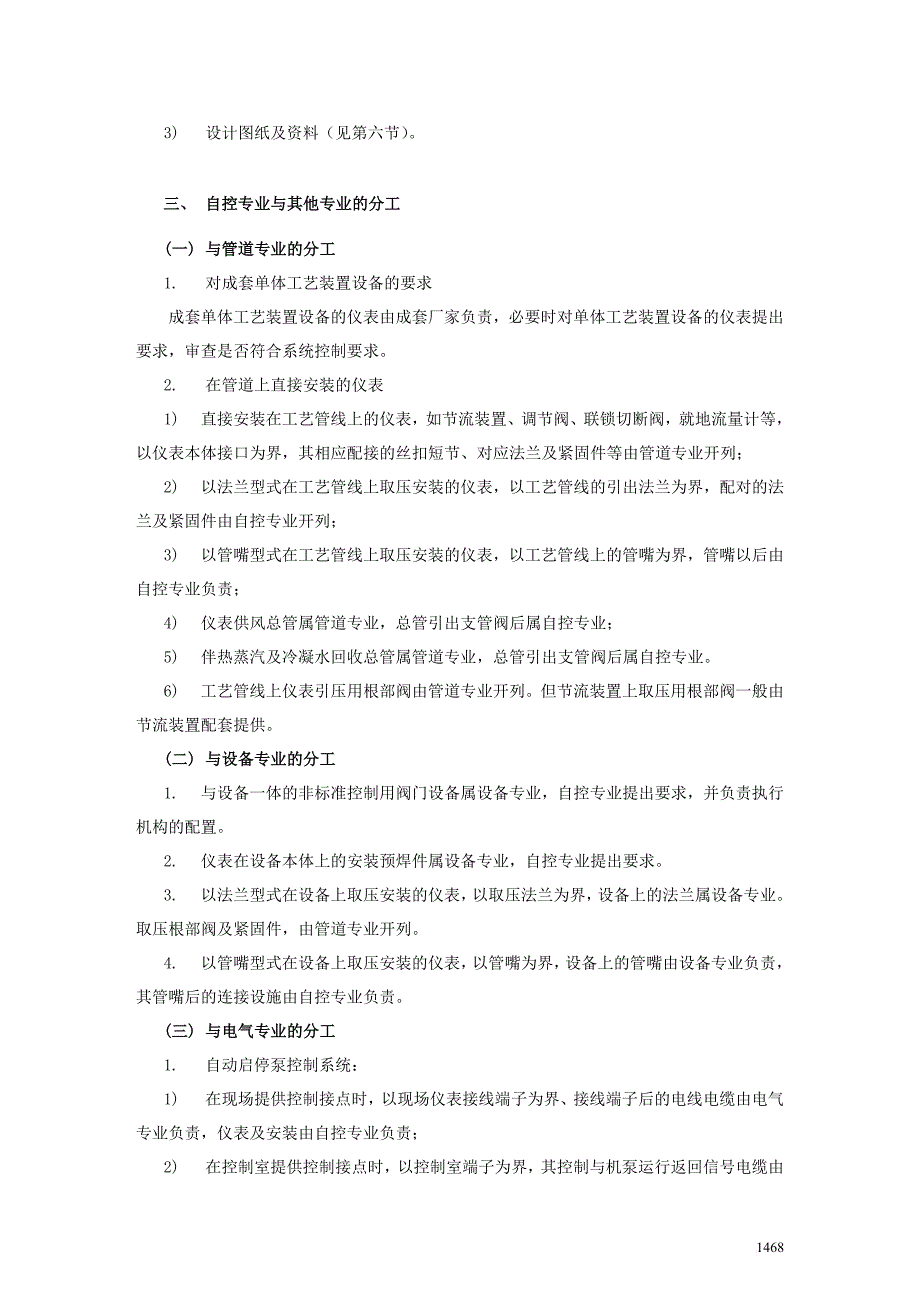 3) 设计图纸及资料（见第六节）。

三、 自控专业与其他专业的分工

（一） 与管道专业的分工

1. 对成套单体工艺装置设备的要求

成套单体工艺装置设备的仪表由成套厂家负责，必要时对单体工艺装置设备的仪表提出要求，审查是否符合系统控制要求。

2. 在管道上直接安装的仪表

1) 直接安装在工艺管线上的仪表，如节流装置、调节阀、联锁切断阀，就地流量计等，以仪表本体接口为界，其相应配接的丝扣短节、对应法兰及紧固件等由管道专业开列；

2) 以法兰型式在工艺管线上取压安装的仪表，以工艺管线的引出法兰为界，配对的法兰及紧固件由自控专业开列；

3) 以管嘴型式在工艺管线上取压安装的仪表，以工艺管线上的管嘴为界，管嘴以后由自控专业负责；

4) 仪表供风总管属管道专业，总管引出支管阀后属自控专业；

5) 伴热蒸汽及冷凝水回收总管属管道专业，总管引出支管阀后属自控专业。

6) 工艺管线上仪表引压用根部阀由管道专业开列。但节流装置上取压用根部阀一般由节流装置配套提供。

（二） 与设备专业的分工

1. 与设备一体的非标准控制用阀门设备属设备专业，自控专业提出要求，并负责执行机构的配置。

2. 仪表在设备本体上的安装预焊件属设备专业，自控专业提出要求。

3. 以法兰型式在设备上取压安装的仪表，以取压法兰为界，设备上的法兰属设备专业。取压根部阀及紧固件，由管道专业开列。

4. 以管嘴型式在设备上取压安装的仪表，以管嘴为界，设备上的管嘴由设备专业负责，其管嘴后的连接设施由自控专业负责。

（三） 与电气专业的分工

1. 自动启停泵控制系统：

1) 在现场提供控制接点时，以现场仪表接线端子为界、接线端子后的电线电缆由电气专业负责，仪表及安装由自控专业负责；

2) 在控制室提供控制接点时，以控制室端子为界，其控制与机泵运行返回信号电缆由

1468